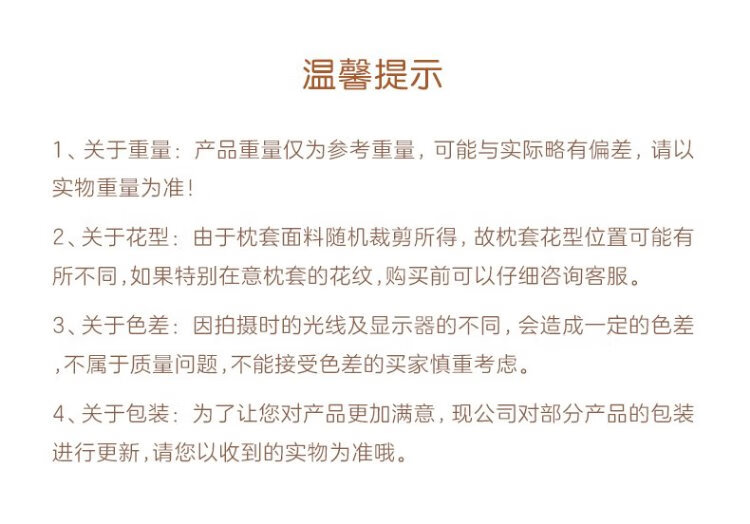 温馨提示

1、关于重量：产品重量仅为参考重量，可能与实际略有偏差，请以实物重量为准！

2、关于花型：由于枕套面料随机裁剪所得，故枕套花型位置可能有所不同，如果特别在意枕套的花纹，购买前可以仔细咨询客服。

3、关于色差：因拍摄时的光线及显示器的不同，会造成一定的色差，不属于质量问题，不能接受色差的买家慎重考虑。

4、关于包装：为了让您对产品更加满意，现公司对部分产品的包装进行更新，请您以收到的实物为准哦。